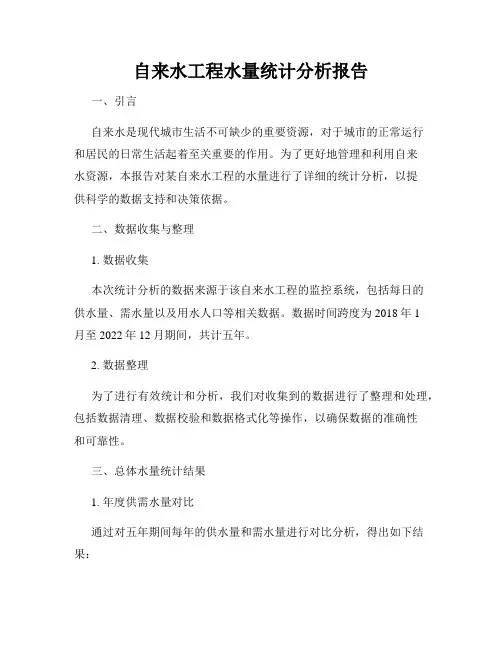 自来水工程水量统计分析报告

一、引言

自来水是现代城市生活不可缺少的重要资源，对于城市的正常运行和居民的日常生活起着至关重要的作用。为了更好地管理和利用自来水资源，本报告对某自来水工程的水量进行了详细的统计分析，以提供科学的数据支持和决策依据。

二、数据收集与整理

1. 数据收集

本次统计分析的数据来源于该自来水工程的监控系统，包括每日的供水量、需水量以及用水人口等相关数据。数据时间跨度为 2018 年 1 月至 2022 年 12 月期间，共计五年。

2. 数据整理

为了进行有效统计和分析，我们对收集到的数据进行了整理和处理，包括数据清理、数据校验和数据格式化等操作，以确保数据的准确性和可靠性。

三、总体水量统计结果

1. 年度供需水量对比

通过对五年期间每年的供水量和需水量进行对比分析，得出如下结果：